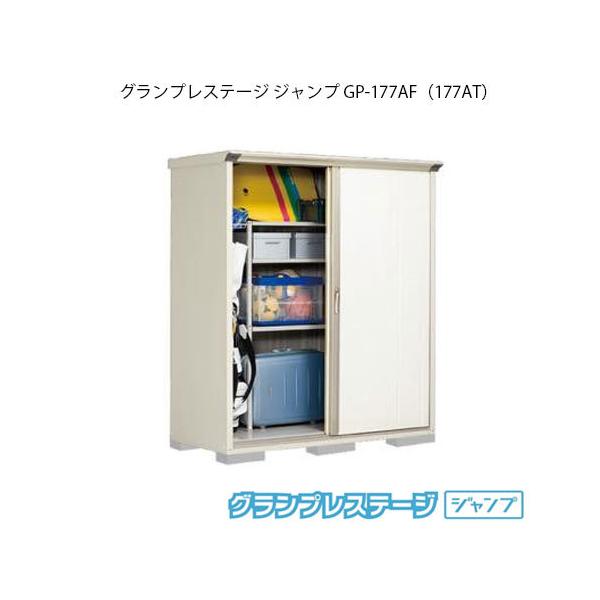 グランプレステージ ジャンプ GP-177AF（177AT）

グランプレステージ ジャンプ